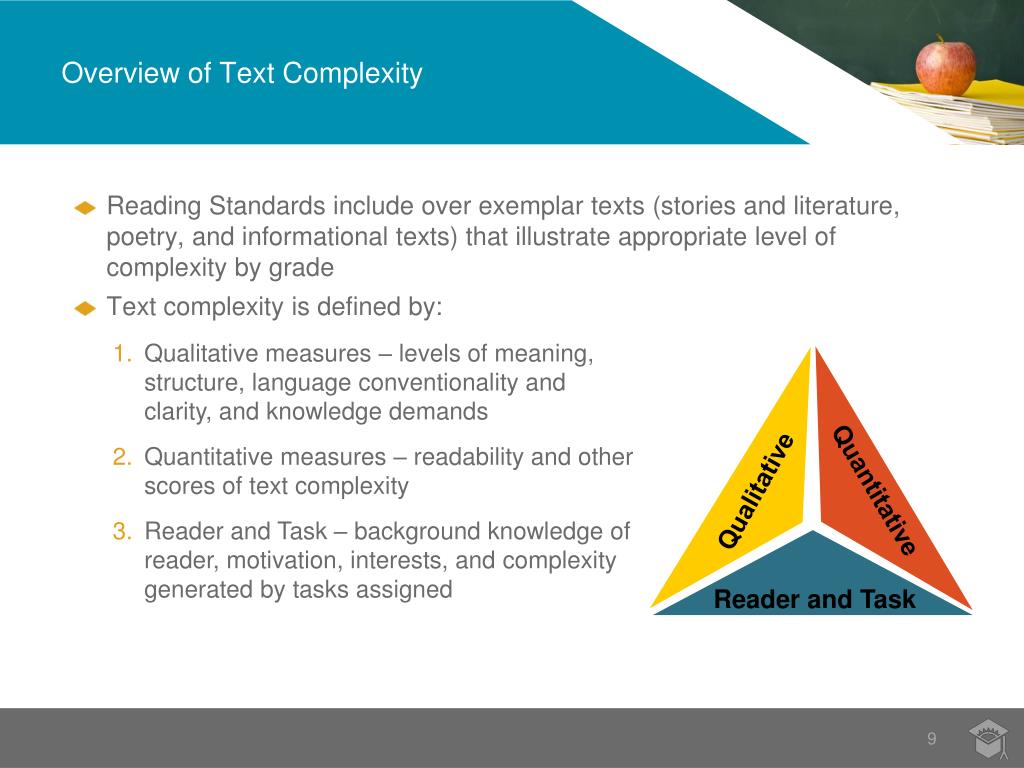 Overview of Text Complexity

Reading Standards include over exemplar texts (stories and literature, poetry, and informational texts) that illustrate appropriate level of complexity by grade

Text complexity is defined by:

1. Qualitative measures – levels of meaning, structure, language conventionality and clarity, and knowledge demands
2. Quantitative measures – readability and other scores of text complexity
3. Reader and Task – background knowledge of reader, motivation, interests, and complexity generated by tasks assigned

Qualitative
Quantitative
Reader and Task

9